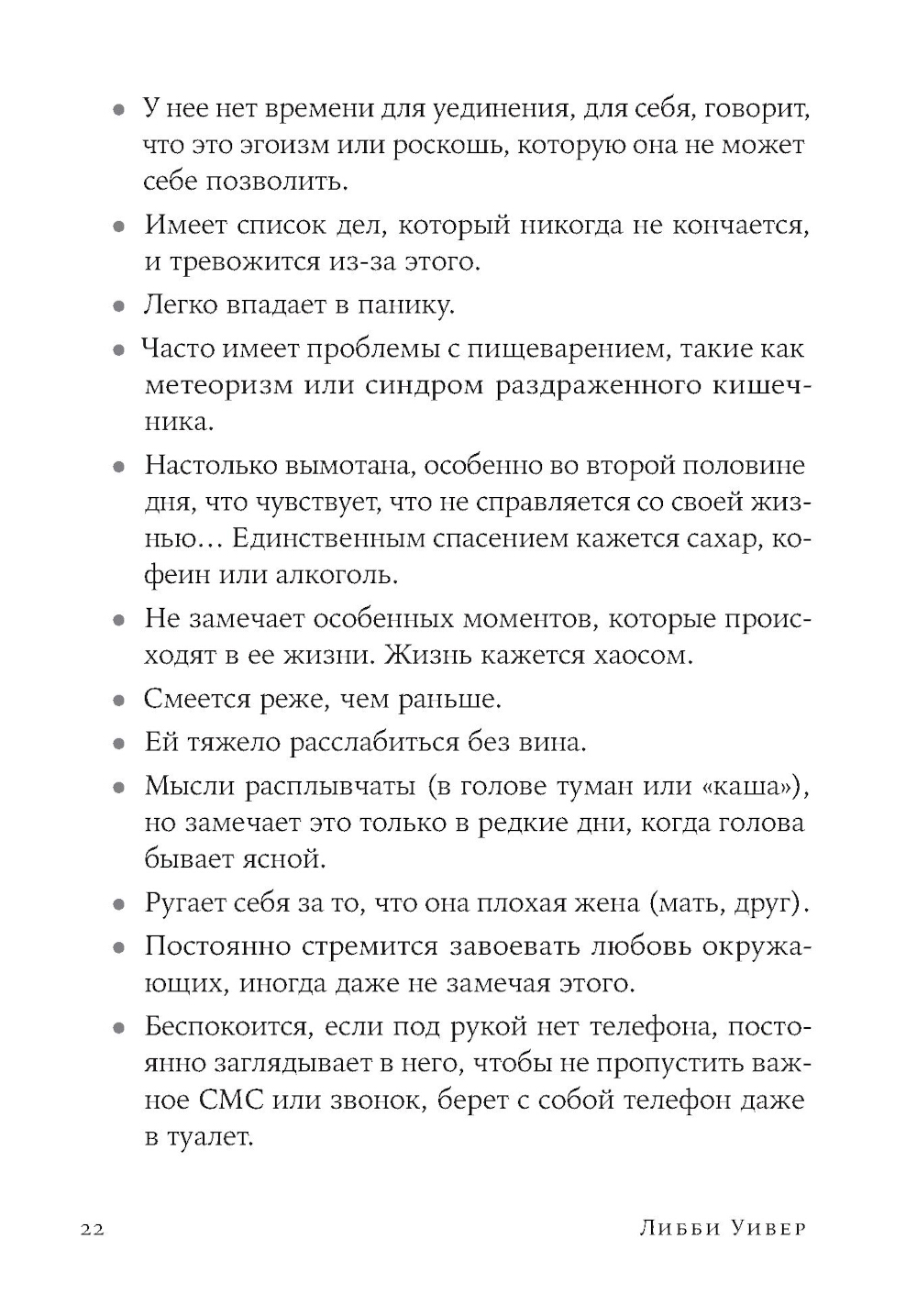 • У нее нет времени для уединения, для себя, говорит, что это эгоизм или роскошь, которую она не может себе позволить.

• Имеет список дел, который никогда не кончается, и тревожится из-за этого.

• Легко впадает в панику.

• Часто имеет проблемы с пищеварением, такие как метеоризм или синдром раздраженного кишечника.

• Настолько вымотана, особенно во второй половине дня, что чувствует, что не справляется со своей жизнью… Единственным спасением кажется сахар, кофеин или алкоголь.

• Не замечает особенных моментов, которые происходят в ее жизни. Жизнь кажется хаосом.

• Смеется реже, чем раньше.

• Ей тяжело расслабиться без вина.

• Мысли расплывчаты (в голове туман или «каша»), но замечает это только в редкие дни, когда голова бывает ясной.

• Ругает себя за то, что она плохая жена (мать, друг).

• Постоянно стремится завоевать любовь окружающих, иногда даже не замечая этого.

• Беспокоится, если под рукой нет телефона, постоянно заглядывает в него, чтобы не пропустить важное СМС или звонок, берет с собой телефон даже в туалет.

22 Либби Уивер